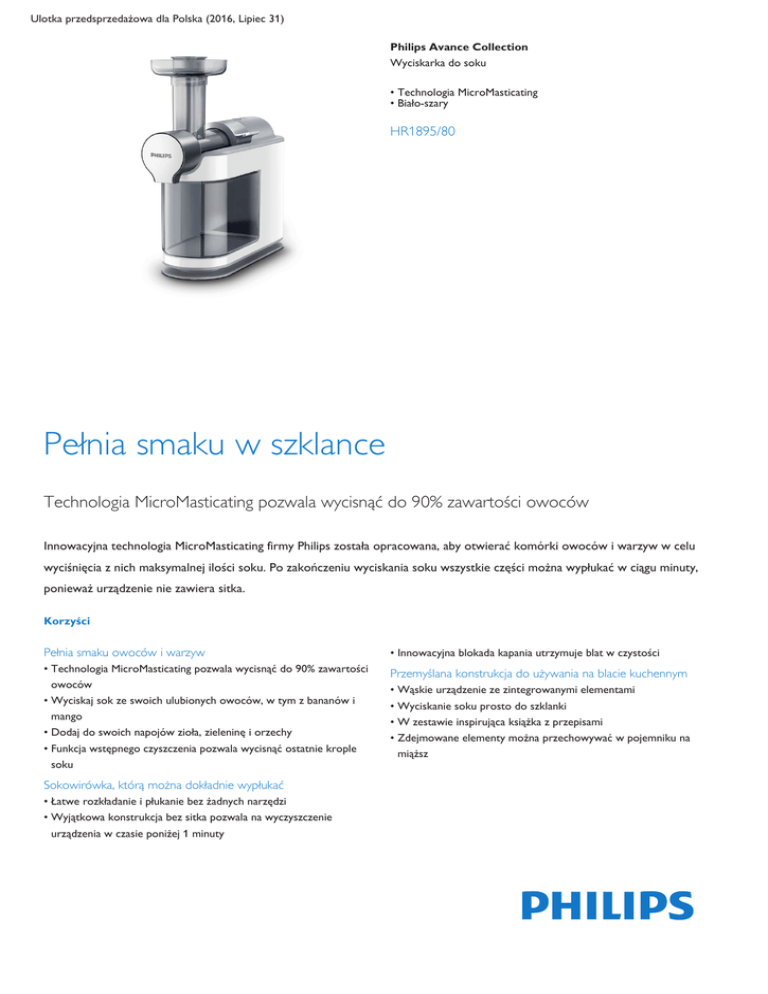 Ulotka przedsprzedażowa dla Polska (2016, Lipiec 31)

PHILIPS

Philips Avance Collection
Wyciskarka do soku

• Technologia MicroMasticating
• Biało-szary

HR1895/80

Pełnia smaku w szklance

Technologia MicroMasticating pozwala wycisnąć do 90% zawartości owoców

Innowacyjna technologia MicroMasticating firmy Philips została opracowana, aby otwierać komórki owoców i warzyw w celu wyciśnięcia z nich maksymalnej ilości soku. Po zakończeniu wyciskania soku wszystkie części można wypłukać w ciągu minuty, ponieważ urządzenie nie zawiera sitka.

Korzyści

Pełnia smaku owoców i warzyw
• Technologia MicroMasticating pozwala wycisnąć do 90% zawartości owoców
• Wyciskaj sok ze swoich ulubionych owoców, w tym z bananów i mango
• Dodaj do swoich napojów zioła, zieleninę i orzechy
• Funkcja wstępnego czyszczenia pozwala wycisnąć ostatnie krople soku

Sokowirówka, którą można dokładnie wypłukać
• Łatwe rozkładanie i płukanie bez żadnych narzędzi
• Wyjątkowa konstrukcja bez sitka pozwala na wyczyszczenie urządzenia w czasie poniżej 1 minuty

• Innowacyjna blokada kapania utrzymuje blat w czystości

Przemyślana konstrukcja do używania na blacie kuchennym
• Wąskie urządzenie ze zintegrowanymi elementami
• Wyciskanie soku prosto do szklanki
• W zestawie inspirująca książka z przepisami
• Zdejmowane elementy można przechowywać w pojemniku na miąższ

PHILIPS